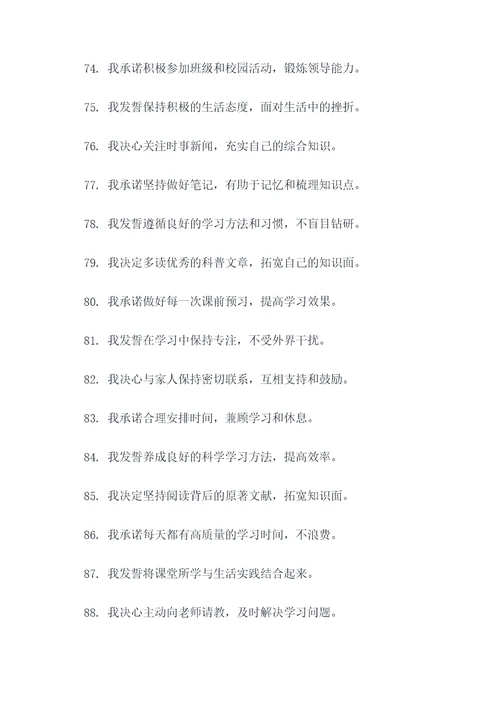 74. 我承诺积极参加班级和校园活动，锻炼领导能力。

75. 我发誓保持积极的生活态度，面对生活中的挫折。

76. 我决心关注时事新闻，充实自己的综合知识。

77. 我承诺坚持做好笔记，有助于记忆和梳理知识点。

78. 我发誓遵循良好的学习方法和习惯，不盲目钻研。

79. 我决定多读优秀的科普文章，拓宽自己的知识面。

80. 我承诺做好每一次课前预习，提高学习效果。

81. 我发誓在学习中保持专注，不受外界干扰。

82. 我决心与家人保持密切联系，互相支持和鼓励。

83. 我承诺合理安排时间，兼顾学习和休息。

84. 我发誓养成良好的科学学习方法，提高效率。

85. 我决定坚持阅读背后的原著文献，拓宽知识面。

86. 我承诺每天都有高质量的学习时间，不浪费。

87. 我发誓将课堂所学与生活实践结合起来。

88. 我决心主动向老师请教，及时解决学习问题。